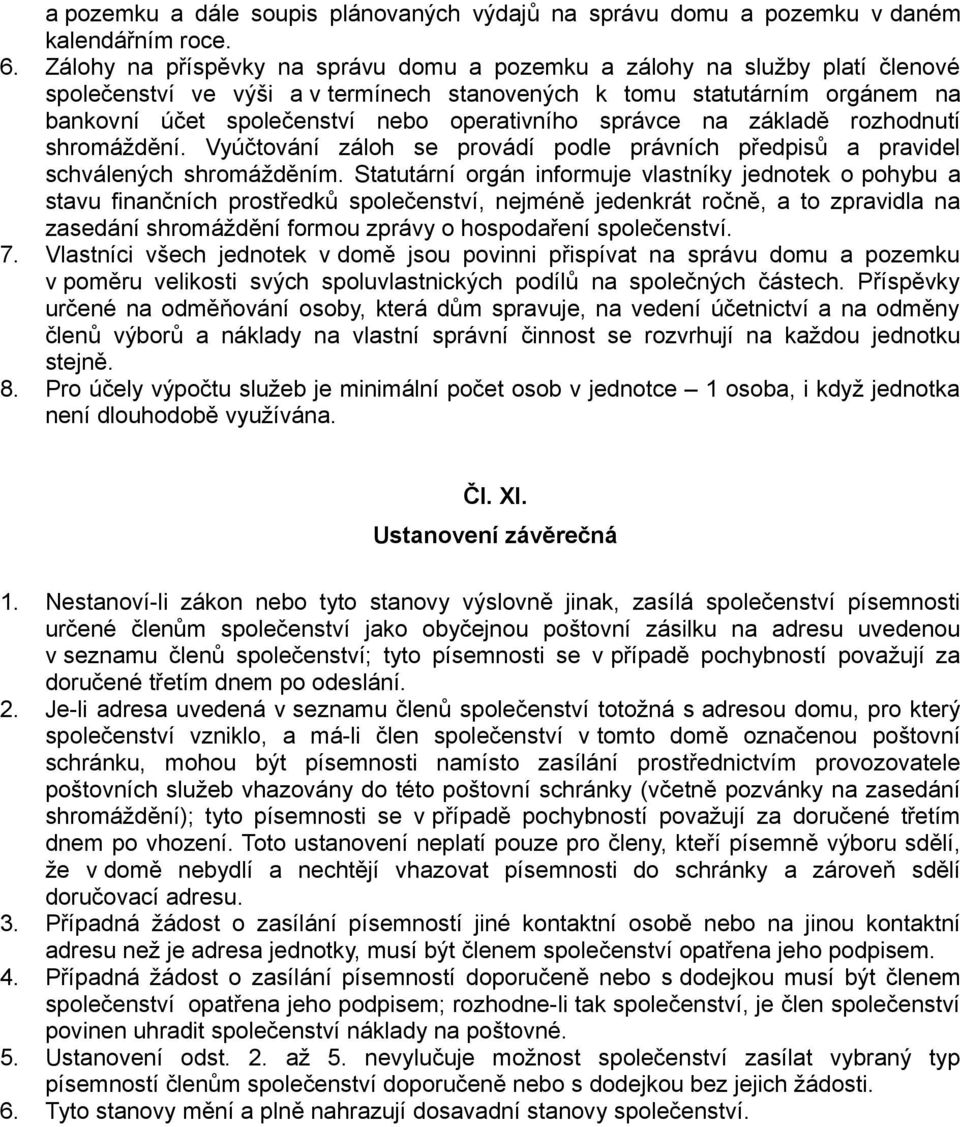 a pozemku a dále soupis plánovaných výdajů na správu domu a pozemku v daném kalendářním roce.

6. Zálohy na příspěvky na správu domu a pozemku a zálohy na služby platí členové společenství ve výši a v termínech stanovených k tomu statutárním orgánem na bankovní účet společenství nebo operativního správce na základě rozhodnutí shromáždění. Vyúčtování záloh se provádí podle právních předpisů a pravidel schválených shromážděním. Statutární orgán informuje vlastníky jednotek o pohybu a stavu finančních prostředků společenství, nejméně jedenkrát ročně, a to zpravidla na zasedání shromáždění formou zprávy o hospodaření společenství.

7. Vlastníci všech jednotek v domě jsou povinni přispívat na správu domu a pozemku v poměru velikosti svých spoluvlastnických podílů na společných částech. Příspěvky určené na odměňování osoby, která dům spravuje, na vedení účetnictví a na odměny členů výborů a náklady na vlastní správní činnost se rozvrhují na každou jednotku stejně.

8. Pro účely výpočtu služeb je minimální počet osob v jednotce – 1 osoba, i když jednotka není dlouhodobě využívána.

Čl. XI.

Ustanovení závěrečná

1. Nestanoví-li zákon nebo tyto stanovy výslovně jinak, zasílá společenství písemnosti určené členům společenství jako obyčejnou poštovní zásilku na adresu uvedenou v seznamu členů společenství; tyto písemnosti se v případě pochybností považují za doručené třetím dnem po odeslání.

2. Je-li adresa uvedená v seznamu členů společenství totožná s adresou domu, pro který společenství vzniklo, a má-li člen společenství v tomto domě označenou poštovní schránku, mohou být písemnosti namísto zasílání prostřednictvím provozovatele poštovních služeb vhazovány do této poštovní schránky (včetně pozvánky na zasedání shromáždění); tyto písemnosti se v případě pochybností považují za doručené třetím dnem po vhození. Toto ustanovení neplatí pouze pro členy, kteří písemně výboru sdělí, že v domě nebydlí a nechtějí vhazovat písemnosti do schránky a zároveň sdělí doručovací adresu.

3. Případná žádost o zasílání písemností jiné kontaktní osobě nebo na jinou kontaktní adresu než je adresa jednotky, musí být členem společenství opatřena jeho podpisem.

4. Případná žádost o zasílání písemností doporučeně nebo s dodejkou musí být členem společenství opatřena jeho podpisem; rozhodne-li tak společenství, je člen společenství povinen uhradit společenství náklady na poštovné.

5. Ustanovení odst. 2. až 5. nevylučuje možnost společenství zasílat vybraný typ písemností členům společenství doporučeně nebo s dodejkou bez jejich žádosti.

6. Tyto stanovy mění a plně nahrazují dosavadní stanovy společenství.